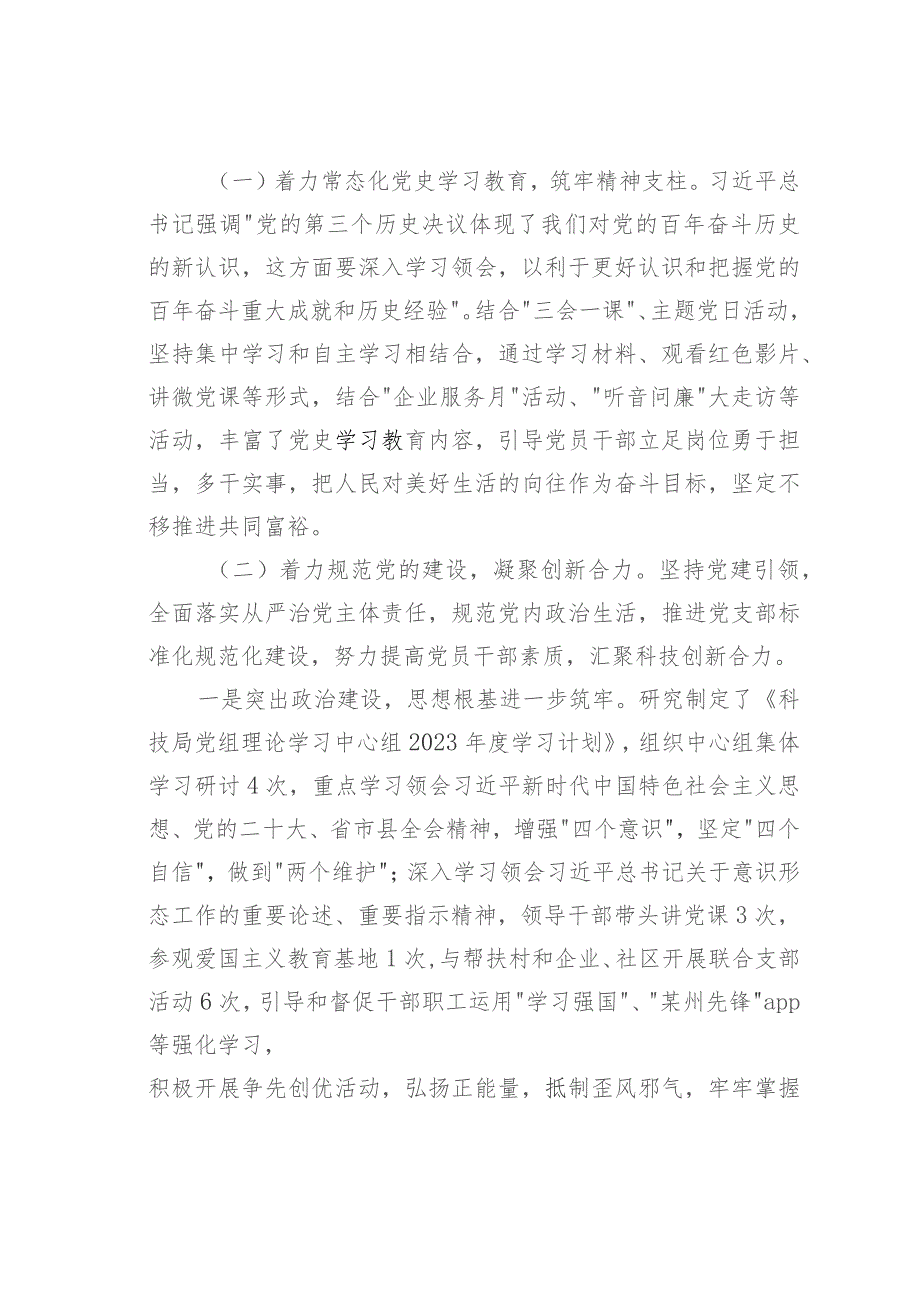 （一）着力常态化党史学习教育，筑牢精神支柱。习近平总书记强调"党的第三个历史决议体现了我们对党的百年奋斗历史的新认识，这方面要深入学习领会，以利于更好认识和把握党的百年奋斗重大成就和历史经验"。结合"三会一课"、主题党日活动，坚持集中学习和自主学习相结合，通过学习材料、观看红色影片、讲微党课等形式，结合"企业服务月"活动、"听音问廉"大走访等活动，丰富了党史学习教育内容，引导党员干部立足岗位勇于担当，多干实事，把人民对美好生活的向往作为奋斗目标，坚定不移推进共同富裕。

（二）着力规范党的建设，凝聚创新合力。坚持党建引领，全面落实从严治党主体责任，规范党内政治生活，推进党支部标准化规范化建设，努力提高党员干部素质，汇聚科技创新合力。

一是突出政治建设，思想根基进一步筑牢。研究制定了《科技局党组理论学习中心组2023年度学习计划》，组织中心组集体学习研讨4次，重点学习领会习近平新时代中国特色社会主义思想、党的二十大、省市县全会精神，增强"四个意识"，坚定"四个自信"，做到"两个维护"；深入学习领会习近平总书记关于意识形态工作的重要论述、重要指示精神，领导干部带头讲党课3次，参观爱国主义教育基地1次，与帮扶村和企业、社区开展联合支部活动6次，引导和督促干部职工运用"学习强国"、"某州先锋"app等强化学习，

积极开展争先创优活动，弘扬正能量，抵制歪风邪气，牢牢掌握